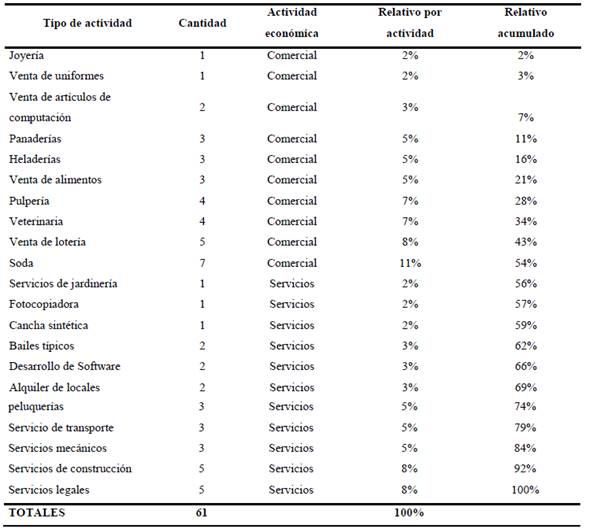 | Tipo de actividad | Cantidad | Actividad económica | Relativo por actividad | Relativo acumulado |
|---|---|---|---|---|
| Joyería | 1 | Comercial | 2% | 2% |
| Venta de uniformes | 1 | Comercial | 2% | 3% |
| Venta de artículos de computación | 2 | Comercial | 3% | 7% |
| Panaderías | 3 | Comercial | 5% | 11% |
| Heladerías | 3 | Comercial | 5% | 16% |
| Venta de alimentos | 3 | Comercial | 5% | 21% |
| Pulpería | 4 | Comercial | 7% | 28% |
| Veterinaria | 4 | Comercial | 7% | 34% |
| Venta de lotería | 5 | Comercial | 8% | 43% |
| Soda | 7 | Comercial | 11% | 54% |
| Servicios de jardinería | 1 | Servicios | 2% | 56% |
| Fotocopiadora | 1 | Servicios | 2% | 57% |
| Cancha sintética | 1 | Servicios | 2% | 59% |
| Bailes típicos | 2 | Servicios | 3% | 62% |
| Desarrollo de Software | 2 | Servicios | 3% | 66% |
| Alquiler de locales | 2 | Servicios | 3% | 69% |
| peluquerías | 3 | Servicios | 5% | 74% |
| Servicio de transporte | 3 | Servicios | 5% | 79% |
| Servicios mecánicos | 3 | Servicios | 5% | 84% |
| Servicios de construcción | 5 | Servicios | 8% | 92% |
| Servicios legales | 5 | Servicios | 8% | 100% |
| TOTALES | 61 | | 100% | |